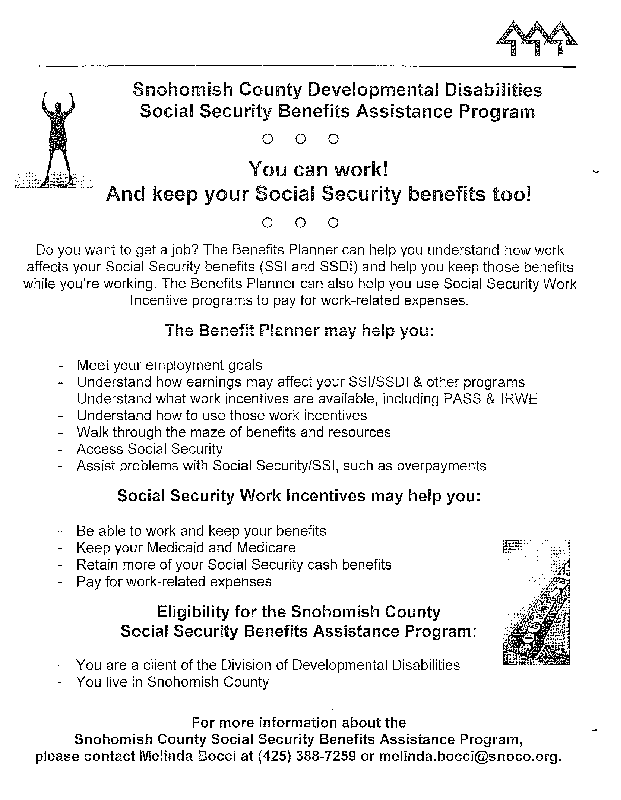 Snohomish County Developmental Disabilities
Social Security Benefits Assistance Program

○ ○ ○

You can work!
And keep your Social Security benefits too!

○ ○ ○

Do you want to get a job? The Benefits Planner can help you understand how work affects your Social Security benefits (SSI and SSDI) and help you keep those benefits while you're working. The Benefits Planner can also help you use Social Security Work Incentive programs to pay for work-related expenses.

The Benefit Planner may help you:

- Meet your employment goals
- Understand how earnings may affect your SSI/SSDI & other programs Understand what work incentives are available, including PASS & IRWE
- Understand how to use those work incentives
- Walk through the maze of benefits and resources
- Access Social Security
- Assist problems with Social Security/SSI, such as overpayments

Social Security Work Incentives may help you:

- Be able to work and keep your benefits
- Keep your Medicaid and Medicare
- Retain more of your Social Security cash benefits
- Pay for work-related expenses

Eligibility for the Snohomish County
Social Security Benefits Assistance Program:

- You are a client of the Division of Developmental Disabilities
- You live in Snohomish County

For more information about the
Snohomish County Social Security Benefits Assistance Program,
please contact Melinda Bocci at (425) 388-7259 or melinda.bocci@snoco.org.